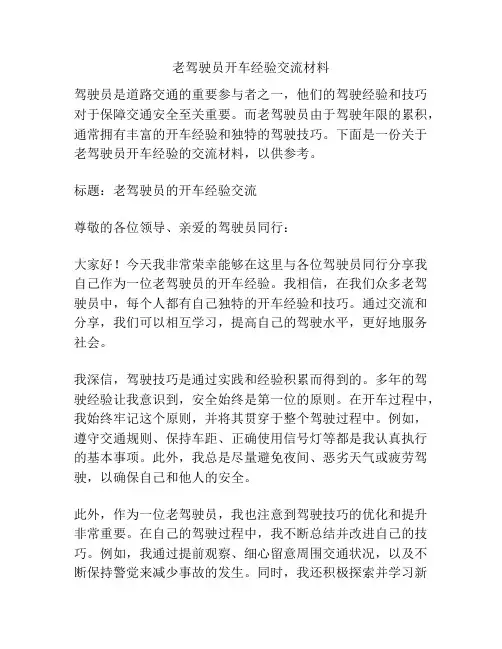 老驾驶员开车经验交流材料

驾驶员是道路交通的重要参与者之一，他们的驾驶经验和技巧对于保障交通安全至关重要。而老驾驶员由于驾驶年限的累积，通常拥有丰富的开车经验和独特的驾驶技巧。下面是一份关于老驾驶员开车经验的交流材料，以供参考。

标题：老驾驶员的开车经验交流

尊敬的各位领导、亲爱的驾驶员同行：

大家好！今天我非常荣幸能够在这里与各位驾驶员同行分享我自己作为一位老驾驶员的开车经验。我相信，在我们众多老驾驶员中，每个人都有自己独特的开车经验和技巧。通过交流和分享，我们可以相互学习，提高自己的驾驶水平，更好地服务社会。

我深信，驾驶技巧是通过实践和经验积累而得到的。多年的驾驶经验让我意识到，安全始终是第一位的原则。在开车过程中，我始终牢记这个原则，并将其贯穿于整个驾驶过程中。例如，遵守交通规则、保持车距、正确使用信号灯等都是我认真执行的基本事项。此外，我总是尽量避免夜间、恶劣天气或疲劳驾驶，以确保自己和他人的安全。

此外，作为一位老驾驶员，我也注意到驾驶技巧的优化和提升非常重要。在自己的驾驶过程中，我不断总结并改进自己的技巧。例如，我通过提前观察、细心留意周围交通状况，以及不断保持警觉来减少事故的发生。同时，我还积极探索并学习新